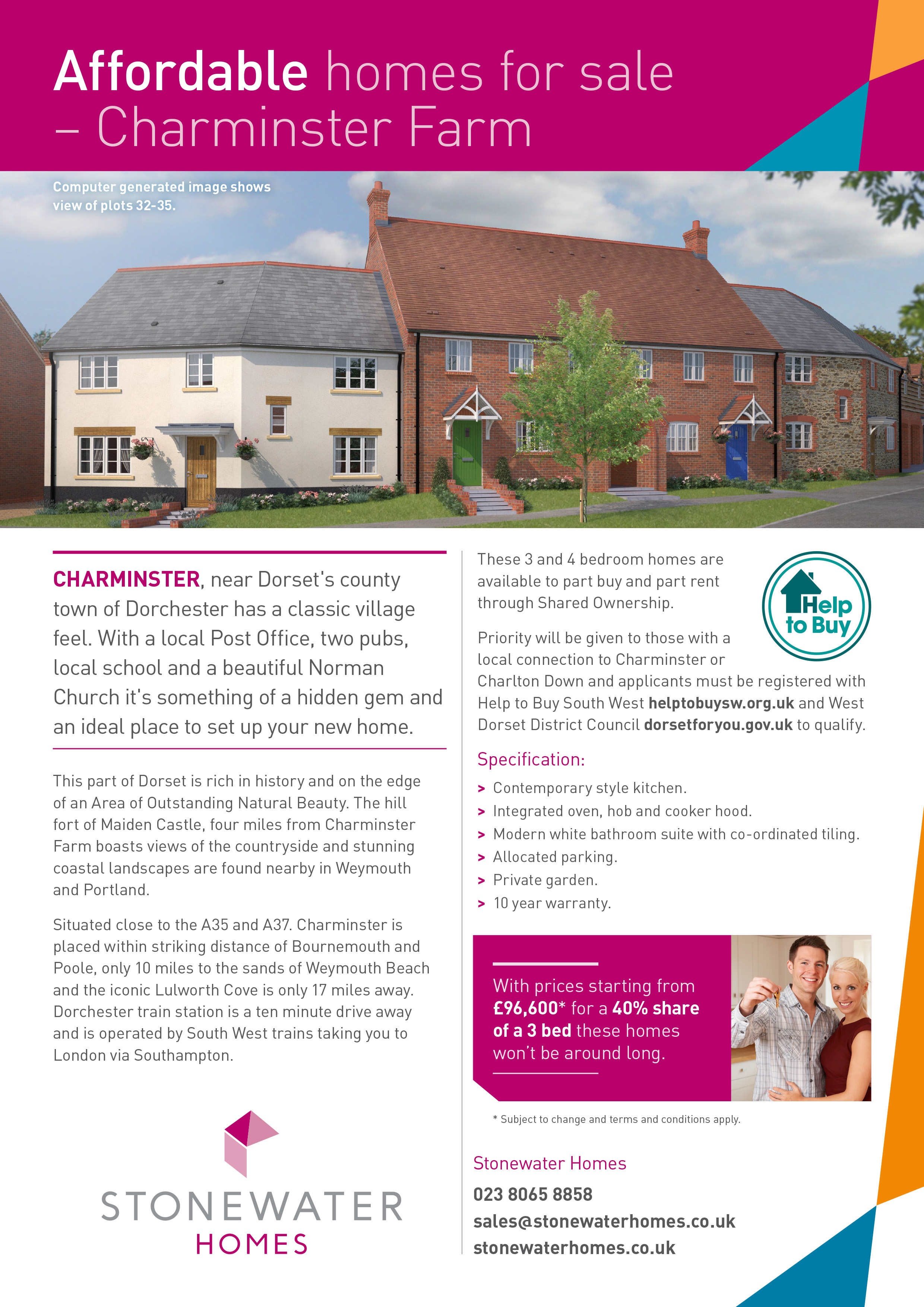 Affordable homes for sale – Charminster Farm

Computer generated image shows view of plots 32-35.

CHARMINSTER, near Dorset's county town of Dorchester has a classic village feel. With a local Post Office, two pubs, local school and a beautiful Norman Church it's something of a hidden gem and an ideal place to set up your new home.

This part of Dorset is rich in history and on the edge of an Area of Outstanding Natural Beauty. The hill fort of Maiden Castle, four miles from Charminster Farm boasts views of the countryside and stunning coastal landscapes are found nearby in Weymouth and Portland.

Situated close to the A35 and A37. Charminster is placed within striking distance of Bournemouth and Poole, only 10 miles to the sands of Weymouth Beach and the iconic Lulworth Cove is only 17 miles away. Dorchester train station is a ten minute drive away and is operated by South West trains taking you to London via Southampton.

STONEWATER HOMES

These 3 and 4 bedroom homes are available to part buy and part rent through Shared Ownership.

Help to Buy

Priority will be given to those with a local connection to Charminster or Charlton Down and applicants must be registered with Help to Buy South West helptobuysw.org.uk and West Dorset District Council dorsetforyou.gov.uk to qualify.

Specification:

> Contemporary style kitchen.
> Integrated oven, hob and cooker hood.
> Modern white bathroom suite with co-ordinated tiling.
> Allocated parking.
> Private garden.
> 10 year warranty.

With prices starting from £96,600* for a 40% share of a 3 bed these homes won't be around long.

* Subject to change and terms and conditions apply.

Stonewater Homes
023 8065 8858
sales@stonewaterhomes.co.uk
stonewaterhomes.co.uk